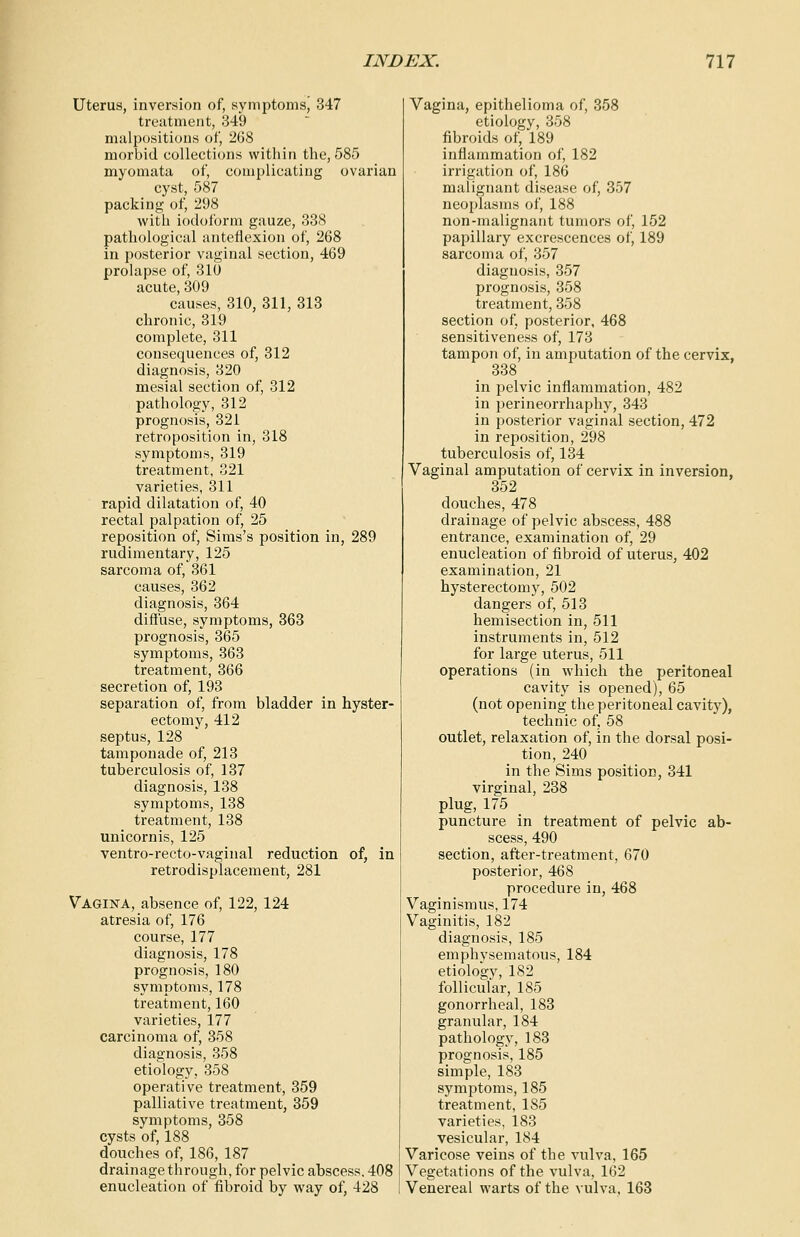 INDEX. 717

Uterus, inversion of, symptoms, 347
treatment, 349
malpositions of, 268
morbid collections within the, 585
myomata of, complicating ovarian cyst, 587
packing of, 298
with iodoform gauze, 338
pathological anteflexion of, 268
in posterior vaginal section, 469
prolapse of, 310
acute, 309
causes, 310, 311, 313
chronic, 319
complete, 311
consequences of, 312
diagnosis, 320
mesial section of, 312
pathology, 312
prognosis, 321
retroposition in, 318
symptoms, 319
treatment, 321
varieties, 311
rapid dilatation of, 40
rectal palpation of, 25
reposition of, Sims's position in, 289
rudimentary, 125
sarcoma of, 361
causes, 362
diagnosis, 364
diffuse, symptoms, 363
prognosis, 365
symptoms, 363
treatment, 366
secretion of, 193
separation of, from bladder in hysterectomy, 412
septus, 128
tamponade of, 213
tuberculosis of, 137
diagnosis, 138
symptoms, 138
treatment, 138
unicornis, 125
ventro-recto-vaginal reduction of, in retrodisplacement, 281

Vagina, absence of, 122, 124
atresia of, 176
course, 177
diagnosis, 178
prognosis, 180
symptoms, 178
treatment, 160
varieties, 177
carcinoma of, 358
diagnosis, 358
etiology, 358
operative treatment, 359
palliative treatment, 359
symptoms, 358
cysts of, 188
douches of, 186, 187
drainage through, for pelvic abscess, 408
enucleation of fibroid by way of, 428

Vagina, epithelioma of, 358
etiology, 358
fibroids of, 189
inflammation of, 182
irrigation of, 186
malignant disease of, 357
neoplasms of, 188
non-malignant tumors of, 152
papillary excrescences of, 189
sarcoma of, 357
diagnosis, 357
prognosis, 358
treatment, 358
section of, posterior, 468
sensitiveness of, 173
tampon of, in amputation of the cervix, 338
in pelvic inflammation, 482
in perineorrhaphy, 343
in posterior vaginal section, 472
in reposition, 298
tuberculosis of, 134
Vaginal amputation of cervix in inversion, 352
douches, 478
drainage of pelvic abscess, 488
entrance, examination of, 29
enucleation of fibroid of uterus, 402
examination, 21
hysterectomy, 502
dangers of, 513
hemisection in, 511
instruments in, 512
for large uterus, 511
operations (in which the peritoneal cavity is opened), 65
(not opening the peritoneal cavity), technic of, 58
outlet, relaxation of, in the dorsal position, 240
in the Sims position, 341
virginal, 238
plug, 175
puncture in treatment of pelvic abscess, 490
section, after-treatment, 670
posterior, 468
procedure in, 468
Vaginismus, 174
Vaginitis, 182
diagnosis, 185
emphysematous, 184
etiology, 182
follicular, 185
gonorrheal, 183
granular, 184
pathology, 183
prognosis, 185
simple, 183
symptoms, 185
treatment, 185
varieties, 183
vesicular, 184
Varicose veins of the vulva, 165
Vegetations of the vulva, 162
Venereal warts of the vulva, 163